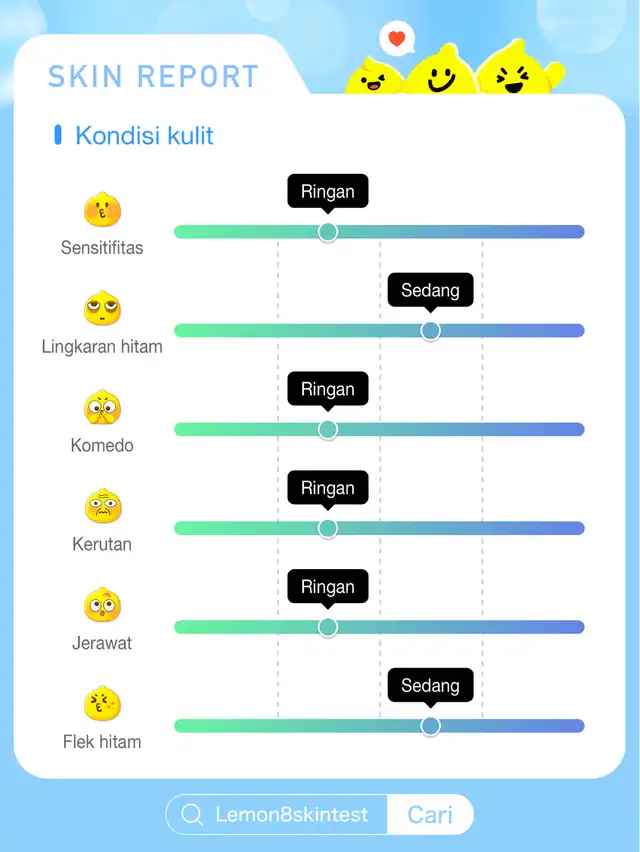 SKIN REPORT

Kondisi kulit

Sensitifitas
Ringan

Lingkaran hitam
Sedang

Komedo
Ringan

Kerutan
Ringan

Jerawat
Ringan

Flek hitam
Sedang

Lemon8skintest
Cari